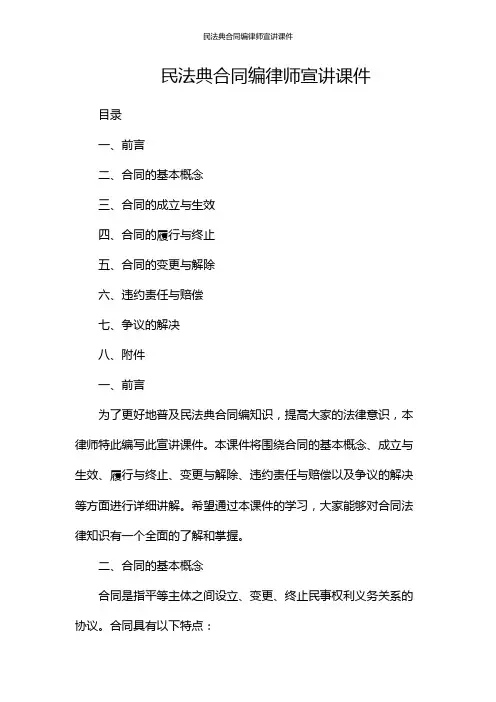 民法典合同编律师宣讲课件

民法典合同编律师宣讲课件

目录

一、前言

二、合同的基本概念

三、合同的成立与生效

四、合同的履行与终止

五、合同的变更与解除

六、违约责任与赔偿

七、争议的解决

八、附件

一、前言

为了更好地普及民法典合同编知识，提高大家的法律意识，本律师特此编写此宣讲课件。本课件将围绕合同的基本概念、成立与生效、履行与终止、变更与解除、违约责任与赔偿以及争议的解决等方面进行详细讲解。希望通过本课件的学习，大家能够对合同法律知识有一个全面的了解和掌握。

二、合同的基本概念

合同是指平等主体之间设立、变更、终止民事权利义务关系的协议。合同具有以下特点：